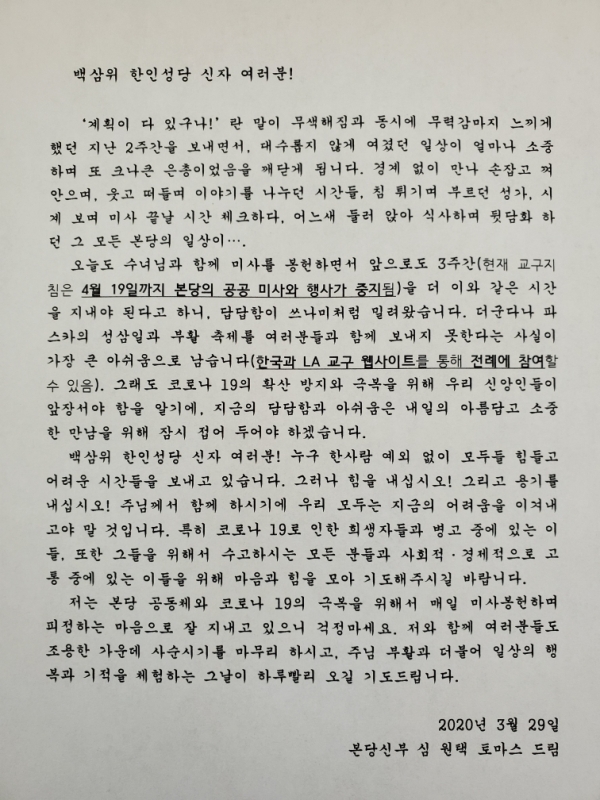 백삼위 한인성당 신자 여러분!

'계획이 다 있구나!' 란 말이 무색해짐과 동시에 무력감마저 느끼게 했던 지난 2주간을 보내면서, 대수롭지 않게 여겼던 일상이 얼마나 소중하며 또 크나큰 은총이었음을 깨닫게 됩니다. 경계 없이 만나 손잡고 껴안으며, 웃고 떠들며 이야기를 나누던 시간들, 침 튀기며 부르던 성가, 시계 보며 미사 끝날 시간 체크하다, 어느새 둘러 앉아 식사하며 뒷담화 하던 그 모든 본당의 일상이….

오늘도 수녀님과 함께 미사를 봉헌하면서 앞으로도 3주간(현재 교구지침은 4월 19일까지 본당의 공공 미사와 행사가 중지됨)을 더 이와 같은 시간을 지내야 된다고 하니, 답답함이 쓰나미처럼 밀려왔습니다. 더군다나 파스카의 성삼일과 부활 축제를 여러분들과 함께 보내지 못한다는 사실이 가장 큰 아쉬움으로 남습니다(한국과 LA 교구 웹사이트를 통해 전례에 참여할 수 있음). 그래도 코로나 19의 확산 방지와 극복을 위해 우리 신앙인들이 앞장서야 함을 알기에, 지금의 답답함과 아쉬움은 내일의 아름답고 소중한 만남을 위해 잠시 접어 두어야 하겠습니다.

백삼위 한인성당 신자 여러분! 누구 한사람 예외 없이 모두들 힘들고 어려운 시간들을 보내고 있습니다. 그러나 힘을 내십시오! 그리고 용기를 내십시오! 주님께서 함께 하시기에 우리 모두는 지금의 어려움을 이겨내고야 말 것입니다. 특히 코로나 19로 인한 희생자들과 병고 중에 있는 이들, 또한 그들을 위해서 수고하시는 모든 분들과 사회적·경제적으로 고통 중에 있는 이들을 위해 마음과 힘을 모아 기도해주시길 바랍니다.

저는 본당 공동체와 코로나 19의 극복을 위해서 매일 미사봉헌하며 피정하는 마음으로 잘 지내고 있으니 걱정마세요. 저와 함께 여러분들도 조용한 가운데 사순시기를 마무리 하시고, 주님 부활과 더불어 일상의 행복과 기적을 체험하는 그날이 하루빨리 오길 기도드립니다.

2020년 3월 29일
본당신부 심 원택 토마스 드림